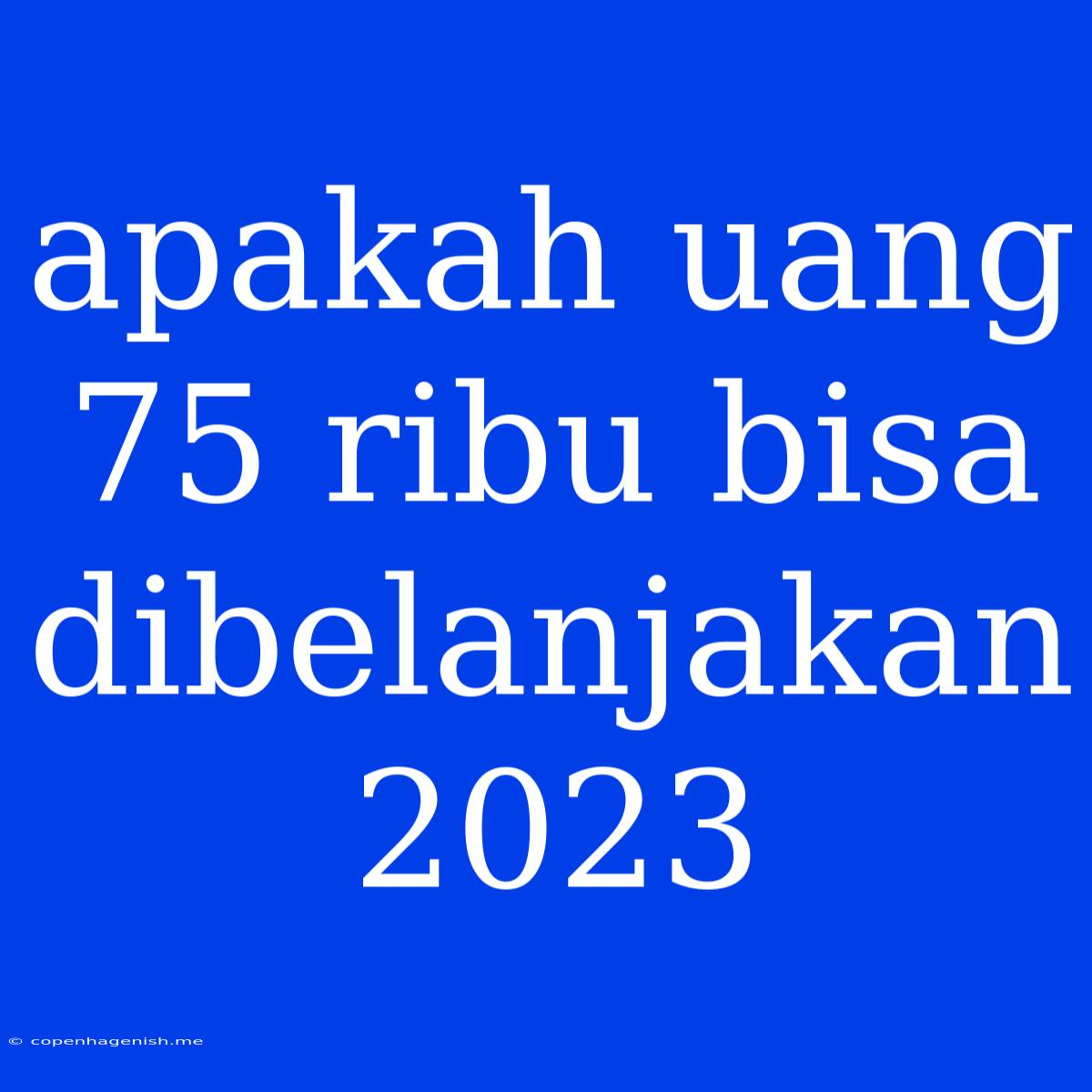 apakah uang 75 ribu bisa dibelanjakan 2023

© copenhagenish.me